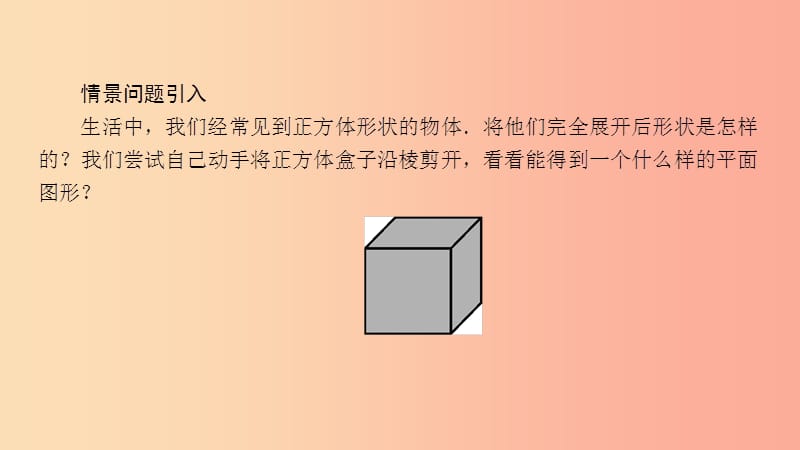 情景问题引入

生活中，我们经常见到正方体形状的物体．将他们完全展开后形状是怎样的？我们尝试自己动手将正方体盒子沿棱剪开，看看能得到一个什么样的平面图形？